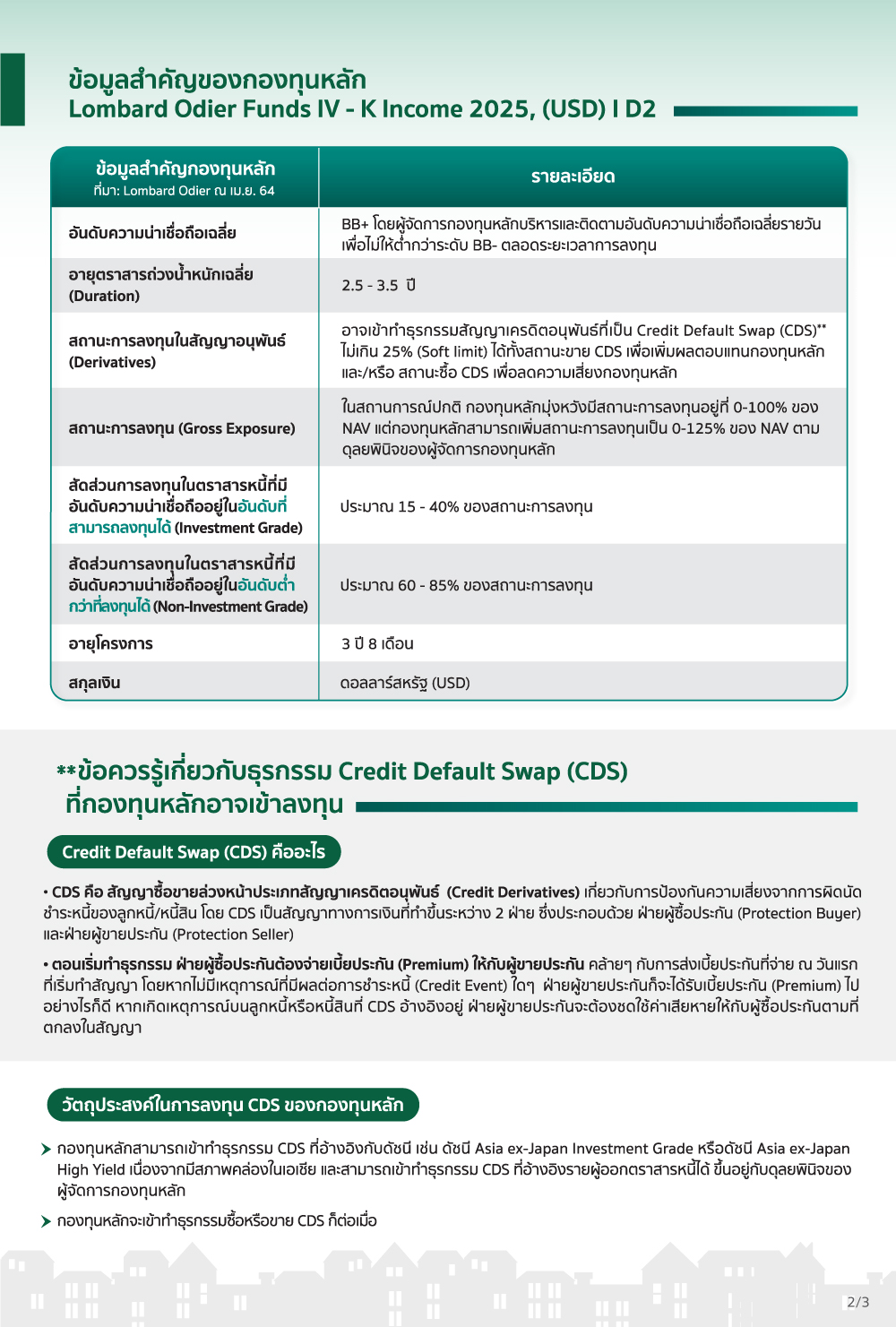 ข้อมูลสำคัญของกองทุนหลัก
Lombard Odier Funds IV - K Income 2025, (USD) I D2

| ข้อมูลสำคัญกองทุนหลัก ที่มา: Lombard Odier ณ เม.ย. 64 | รายละเอียด |
|---|---|
| อันดับความน่าเชื่อถือเฉลี่ย | BB+ โดยผู้จัดการกองทุนหลักบริหารและติดตามอันดับความน่าเชื่อถือเฉลี่ยรายวัน เพื่อไม่ให้ต่ำกว่าระดับ BB- ตลอดระยะเวลาการลงทุน |
| อายุตราสารถ่วงน้ำหนักเฉลี่ย (Duration) | 2.5 - 3.5 ปี |
| สถานะการลงทุนในสัญญาอนุพันธ์ (Derivatives) | อาจเข้าทำธุรกรรมสัญญาเครดิตอนุพันธ์ที่เป็น Credit Default Swap (CDS)** ไม่เกิน 25% (Soft limit) ได้ทั้งสถานะขาย CDS เพื่อเพิ่มผลตอบแทนกองทุนหลัก และ/หรือ สถานะซื้อ CDS เพื่อลดความเสี่ยงกองทุนหลัก |
| สถานะการลงทุน (Gross Exposure) | ในสถานการณ์ปกติ กองทุนหลักมุ่งหวังมีสถานะการลงทุนอยู่ที่ 0-100% ของ NAV แต่กองทุนหลักสามารถเพิ่มสถานะการลงทุนเป็น 0-125% ของ NAV ตามดุลยพินิจของผู้จัดการกองทุนหลัก |
| สัดส่วนการลงทุนในตราสารหนี้ที่มีอันดับความน่าเชื่อถืออยู่ในอันดับที่สามารถลงทุนได้ (Investment Grade) | ประมาณ 15 - 40% ของสถานะการลงทุน |
| สัดส่วนการลงทุนในตราสารหนี้ที่มีอันดับความน่าเชื่อถืออยู่ในอันดับต่ำกว่าที่ลงทุนได้ (Non-Investment Grade) | ประมาณ 60 - 85% ของสถานะการลงทุน |
| อายุโครงการ | 3 ปี 8 เดือน |
| สกุลเงิน | ดอลลาร์สหรัฐ (USD) |

**ข้อควรรู้เกี่ยวกับธุรกรรม Credit Default Swap (CDS) ที่กองทุนหลักอาจเข้าลงทุน

Credit Default Swap (CDS) คืออะไร

• CDS คือ สัญญาซื้อขายล่วงหน้าประเภทสัญญาเครดิตอนุพันธ์ (Credit Derivatives) เกี่ยวกับการป้องกันความเสี่ยงจากการผิดนัดชำระหนี้ของลูกหนี้/หนี้สิน โดย CDS เป็นสัญญาทางการเงินที่ทำขึ้นระหว่าง 2 ฝ่าย ซึ่งประกอบด้วย ฝ่ายผู้ซื้อประกัน (Protection Buyer) และฝ่ายผู้ขายประกัน (Protection Seller)

• ตอนเริ่มทำธุรกรรม ฝ่ายผู้ซื้อประกันต้องจ่ายเบี้ยประกัน (Premium) ให้กับผู้ขายประกัน คล้ายๆ กับการส่งเบี้ยประกันที่จ่าย ณ วันแรกที่เริ่มทำสัญญา โดยหากไม่มีเหตุการณ์ที่มีผลต่อการชำระหนี้ (Credit Event) ใดๆ ฝ่ายผู้ขายประกันก็จะได้รับเบี้ยประกัน (Premium) ไป อย่างไรก็ดี หากเกิดเหตุการณ์บนลูกหนี้หรือหนี้สินที่ CDS อ้างอิงอยู่ ฝ่ายผู้ขายประกันจะต้องชดใช้ค่าเสียหายให้กับผู้ซื้อประกันตามที่ตกลงในสัญญา

วัตถุประสงค์ในการลงทุน CDS ของกองทุนหลัก

กองทุนหลักสามารถเข้าทำธุรกรรม CDS ที่อ้างอิงกับดัชนี เช่น ดัชนี Asia ex-Japan Investment Grade หรือดัชนี Asia ex-Japan High Yield เนื่องจากมีสภาพคล่องในเอเชีย และสามารถเข้าทำธุรกรรม CDS ที่อ้างอิงรายผู้ออกตราสารหนี้ได้ ขึ้นอยู่กับดุลยพินิจของผู้จัดการกองทุนหลัก

กองทุนหลักจะเข้าทำธุรกรรมซื้อหรือขาย CDS ก็ต่อเมื่อ

2/3